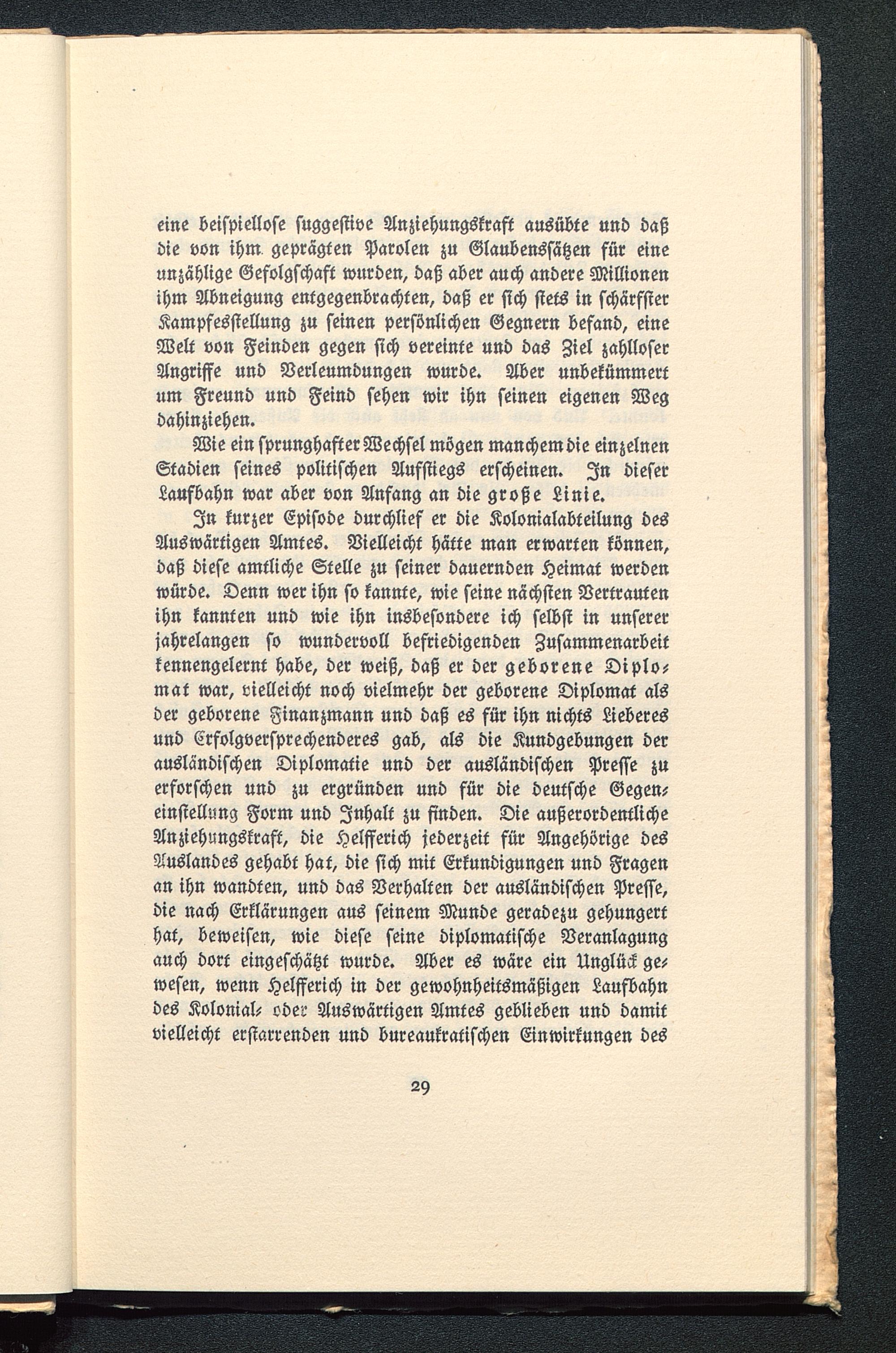 eine beispiellose suggestive Anziehungskraft ausübte und daß die von ihm geprägten Parolen zu Glaubenssätzen für eine unzählige Gefolgschaft wurden, daß aber auch andere Millionen ihm Abneigung entgegenbrachten, daß er sich stets in schärfster Kampfesstellung zu seinen persönlichen Gegnern befand, eine Welt von Feinden gegen sich vereinte und das Ziel zahlloser Angriffe und Verleumdungen wurde. Aber unbekümmert um Freund und Feind sehen wir ihn seinen eigenen Weg dahinziehen.

Wie ein sprunghafter Wechsel mögen manchem die einzelnen Stadien seines politischen Aufstiegs erscheinen. In dieser Laufbahn war aber von Anfang an die große Linie.

In kurzer Episode durchlief er die Kolonialabteilung des Auswärtigen Amtes. Vielleicht hätte man erwarten können, daß diese amtliche Stelle zu seiner dauernden Heimat werden würde. Denn wer ihn so kannte, wie seine nächsten Vertrauten ihn kannten und wie ihn insbesondere ich selbst in unserer jahrelangen so wundervoll befriedigenden Zusammenarbeit kennengelernt habe, der weiß, daß er der geborene Diplomat war, vielleicht noch vielmehr der geborene Diplomat als der geborene Finanzmann und daß es für ihn nichts Lieberes und Erfolgversprechenderes gab, als die Kundgebungen der ausländischen Diplomatie und der ausländischen Presse zu erforschen und zu ergründen und für die deutsche Gegeneinstellung Form und Inhalt zu finden. Die außerordentliche Anziehungskraft, die Helfferich jederzeit für Angehörige des Auslandes gehabt hat, die sich mit Erkundigungen und Fragen an ihn wandten, und das Verhalten der ausländischen Presse, die nach Erklärungen aus seinem Munde geradezu gehungert hat, beweisen, wie diese seine diplomatische Veranlagung auch dort eingeschätzt wurde. Aber es wäre ein Unglück gewesen, wenn Helfferich in der gewohnheitsmäßigen Laufbahn des Kolonial- oder Auswärtigen Amtes geblieben und damit vielleicht erstarrenden und bureaukratischen Einwirkungen des

29